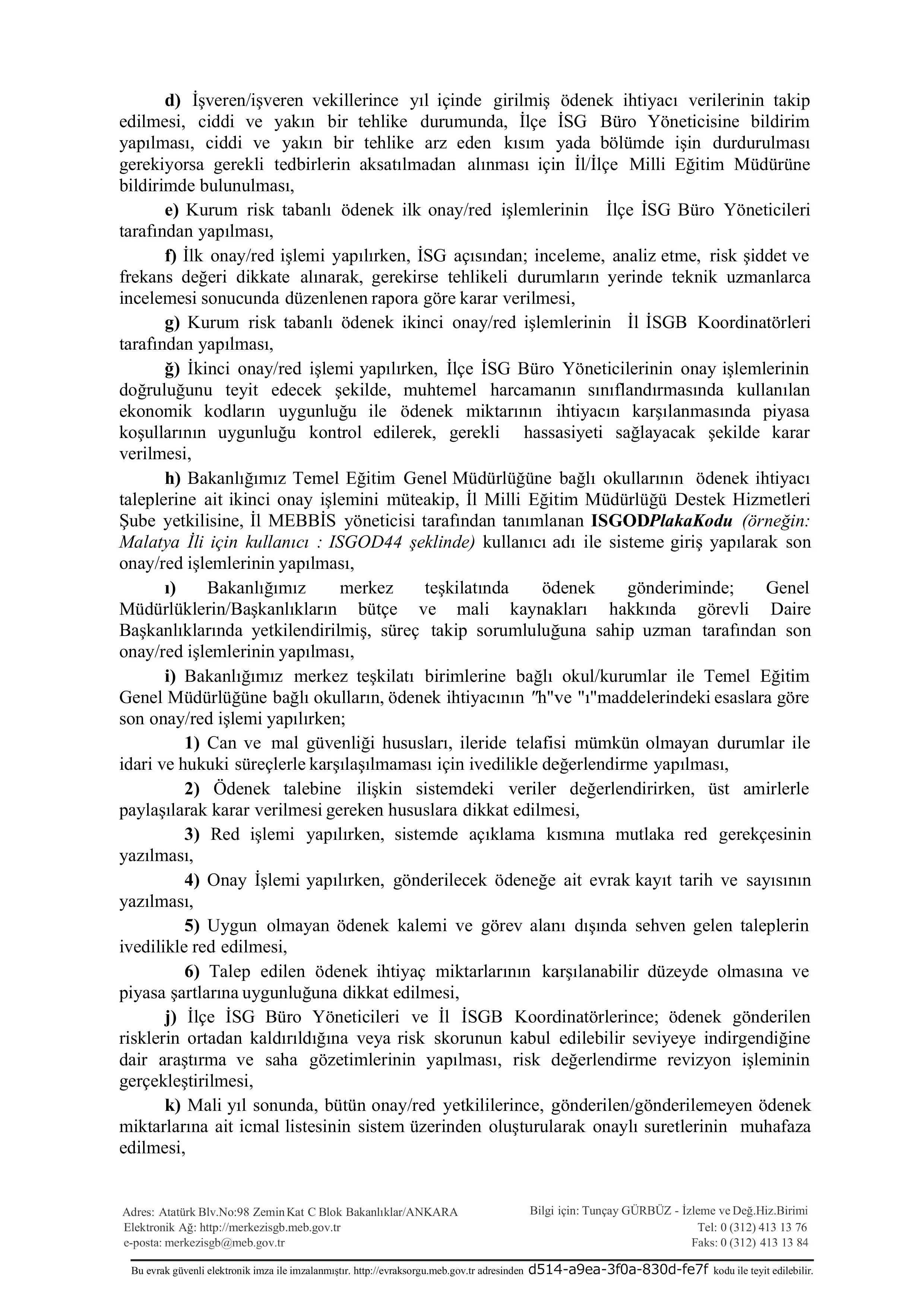 d) İşveren/işveren vekillerince yıl içinde girilmiş ödenek ihtiyacı verilerinin takip edilmesi, ciddi ve yakın bir tehlike durumunda, İlçe İSG Büro Yöneticisine bildirim yapılması, ciddi ve yakın bir tehlike arz eden kısım yada bölümde işin durdurulması gerekiyorsa gerekli tedbirlerin aksatılmadan alınması için İl/İlçe Milli Eğitim Müdürüne bildirimde bulunulması,

e) Kurum risk tabanlı ödenek ilk onay/red işlemlerinin İlçe İSG Büro Yöneticileri tarafından yapılması,

f) İlk onay/red işlemi yapılırken, İSG açısından; inceleme, analiz etme, risk şiddet ve frekans değeri dikkate alınarak, gerekirse tehlikeli durumların yerinde teknik uzmanlarca incelemesi sonucunda düzenlenen rapora göre karar verilmesi,

g) Kurum risk tabanlı ödenek ikinci onay/red işlemlerinin İl İSGB Koordinatörleri tarafından yapılması,

ğ) İkinci onay/red işlemi yapılırken, İlçe İSG Büro Yöneticilerinin onay işlemlerinin doğruluğunu teyit edecek şekilde, muhtemel harcamanın sınıflandırmasında kullanılan ekonomik kodların uygunluğu ile ödenek miktarının ihtiyacın karşılanmasında piyasa koşullarının uygunluğu kontrol edilerek, gerekli hassasiyeti sağlayacak şekilde karar verilmesi,

h) Bakanlığımız Temel Eğitim Genel Müdürlüğüne bağlı okullarının ödenek ihtiyacı taleplerine ait ikinci onay işlemini müteakip, İl Milli Eğitim Müdürlüğü Destek Hizmetleri Şube yetkilisine, İl MEBBİS yöneticisi tarafından tanımlanan ISGODPlakaKodu (örneğin: Malatya İli için kullanıcı : ISGOD44 şeklinde) kullanıcı adı ile sisteme giriş yapılarak son onay/red işlemlerinin yapılması,

ı) Bakanlığımız merkez teşkilatında ödenek gönderiminde; Genel Müdürlüklerin/Başkanlıkların bütçe ve mali kaynakları hakkında görevli Daire Başkanlıklarında yetkilendirilmiş, süreç takip sorumluluğuna sahip uzman tarafından son onay/red işlemlerinin yapılması,

i) Bakanlığımız merkez teşkilatı birimlerine bağlı okul/kurumlar ile Temel Eğitim Genel Müdürlüğüne bağlı okulların, ödenek ihtiyacının "h"ve "ı"maddelerindeki esaslara göre son onay/red işlemi yapılırken;

1) Can ve mal güvenliği hususları, ileride telafisi mümkün olmayan durumlar ile idari ve hukuki süreçlerle karşılaşılmaması için ivedilikle değerlendirme yapılması,

2) Ödenek talebine ilişkin sistemdeki veriler değerlendirirken, üst amirlerle paylaşılarak karar verilmesi gereken hususlara dikkat edilmesi,

3) Red işlemi yapılırken, sistemde açıklama kısmına mutlaka red gerekçesinin yazılması,

4) Onay İşlemi yapılırken, gönderilecek ödeneğe ait evrak kayıt tarih ve sayısının yazılması,

5) Uygun olmayan ödenek kalemi ve görev alanı dışında sehven gelen taleplerin ivedilikle red edilmesi,

6) Talep edilen ödenek ihtiyaç miktarlarının karşılanabilir düzeyde olmasına ve piyasa şartlarına uygunluğuna dikkat edilmesi,

j) İlçe İSG Büro Yöneticileri ve İl İSGB Koordinatörlerince; ödenek gönderilen risklerin ortadan kaldırıldığına veya risk skorunun kabul edilebilir seviyeye indirgendiğine dair araştırma ve saha gözetimlerinin yapılması, risk değerlendirme revizyon işleminin gerçekleştirilmesi,

k) Mali yıl sonunda, bütün onay/red yetkililerince, gönderilen/gönderilemeyen ödenek miktarlarına ait icmal listesinin sistem üzerinden oluşturularak onaylı suretlerinin muhafaza edilmesi,

Adres: Atatürk Blv.No:98 Zemin Kat C Blok Bakanlıklar/ANKARA
Elektronik Ağ: http://merkezisgb.meb.gov.tr
e-posta: merkezisgb@meb.gov.tr

Bilgi için: Tunçay GÜRBÜZ - İzleme ve Değ.Hiz.Birimi
Tel: 0 (312) 413 13 76
Faks: 0 (312) 413 13 84

Bu evrak güvenli elektronik imza ile imzalanmıştır. http://evraksorgu.meb.gov.tr adresinden d514-a9ea-3f0a-830d-fe7f kodu ile teyit edilebilir.